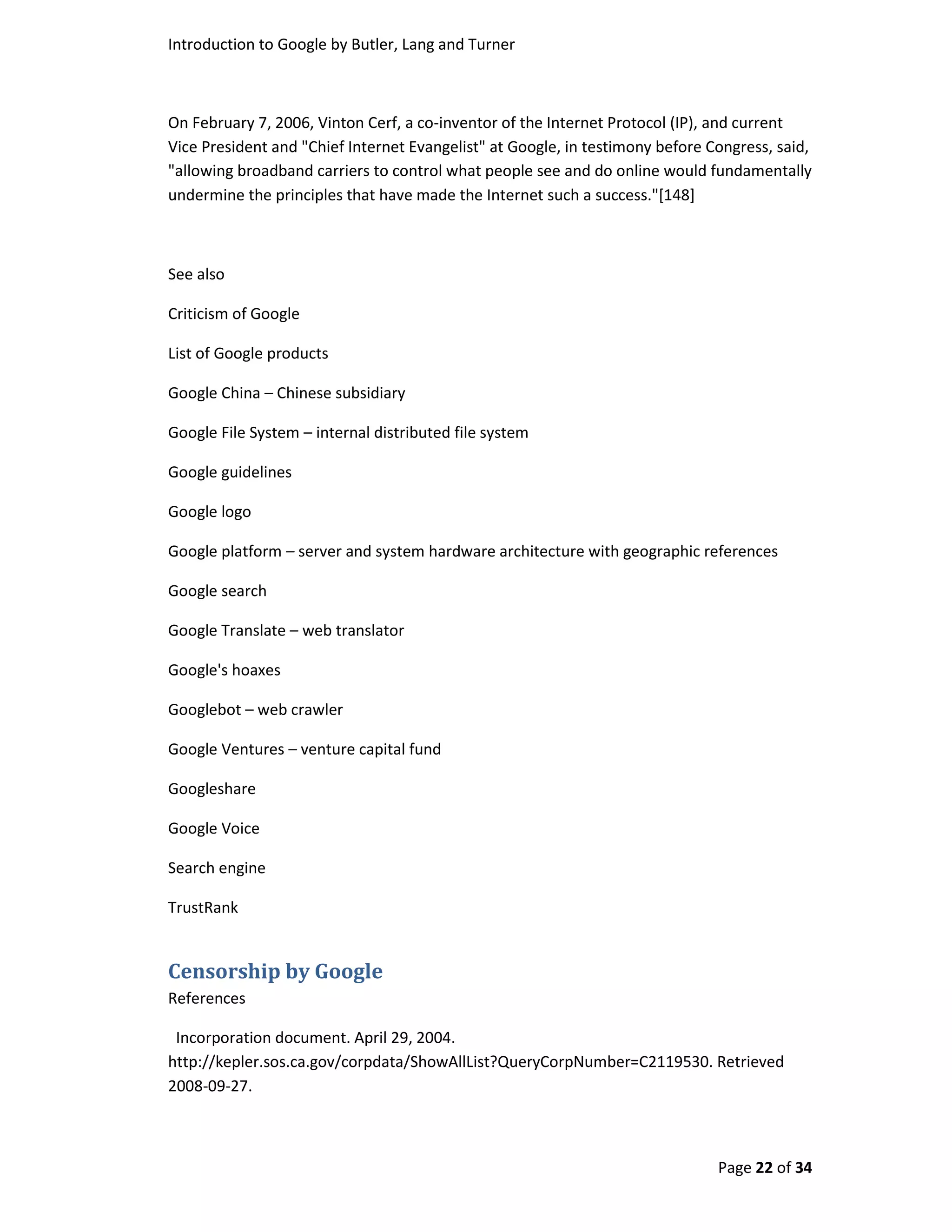 Introduction to Google by Butler, Lang and Turner

On February 7, 2006, Vinton Cerf, a co-inventor of the Internet Protocol (IP), and current Vice President and "Chief Internet Evangelist" at Google, in testimony before Congress, said, "allowing broadband carriers to control what people see and do online would fundamentally undermine the principles that have made the Internet such a success."[148]

See also

Criticism of Google

List of Google products

Google China – Chinese subsidiary

Google File System – internal distributed file system

Google guidelines

Google logo

Google platform – server and system hardware architecture with geographic references

Google search

Google Translate – web translator

Google's hoaxes

Googlebot – web crawler

Google Ventures – venture capital fund

Googleshare

Google Voice

Search engine

TrustRank

Censorship by Google

References

Incorporation document. April 29, 2004. http://kepler.sos.ca.gov/corpdata/ShowAllList?QueryCorpNumber=C2119530. Retrieved 2008-09-27.

Page 22 of 34